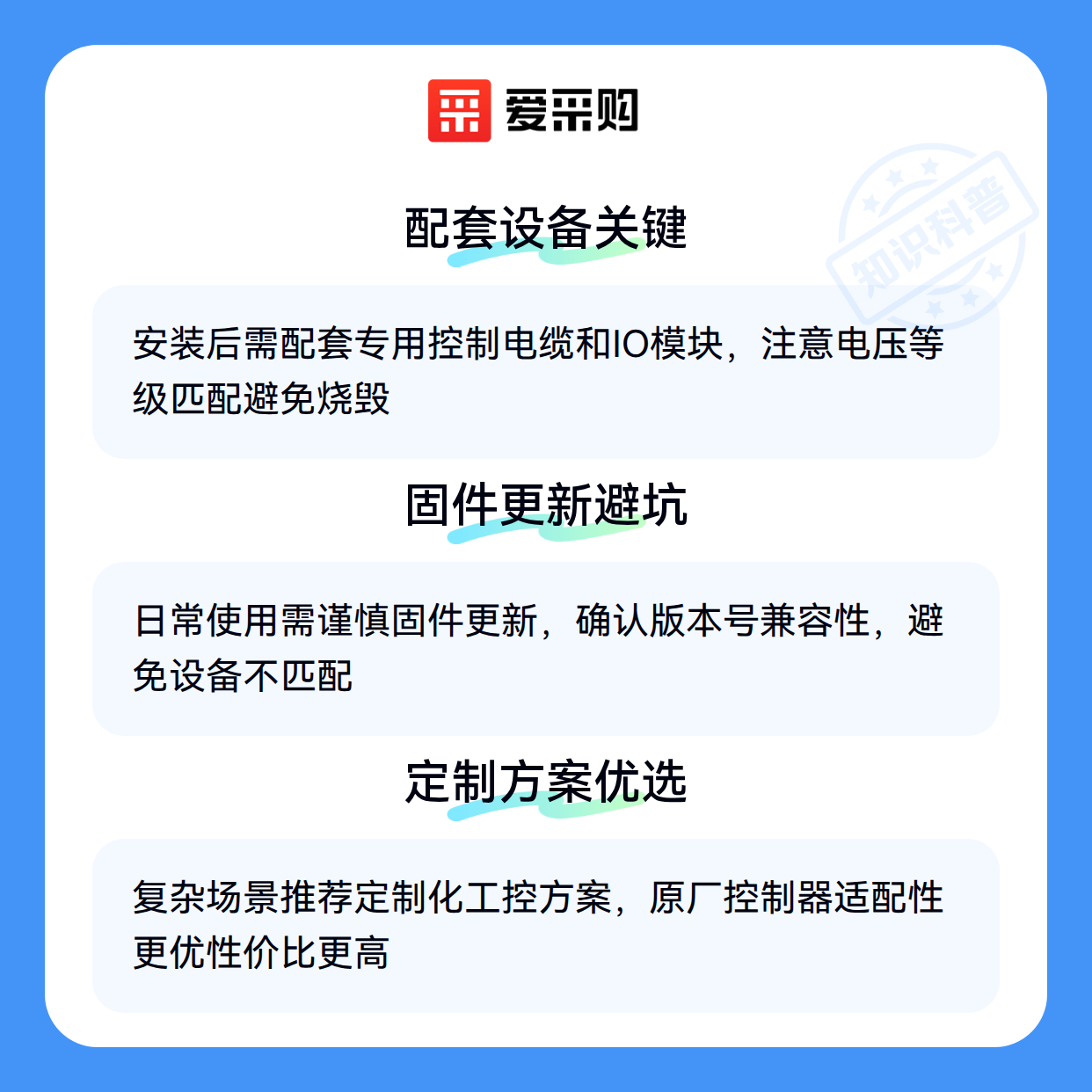 爱采购

配套设备关键

安装后需配套专用控制电缆和IO模块，注意电压等级匹配避免烧毁

固件更新避坑

日常使用需谨慎固件更新，确认版本号兼容性，避免设备不匹配

定制方案优选

复杂场景推荐定制化工控方案，原厂控制器适配性更优性价比更高

知识科普